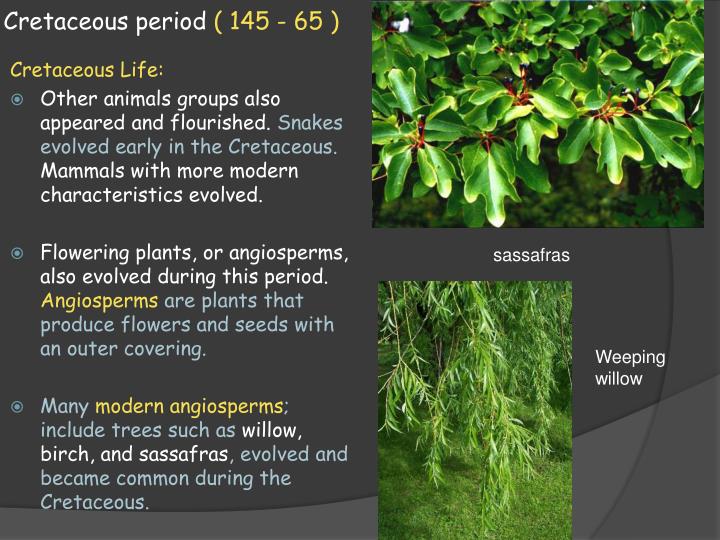 Cretaceous period ( 145 - 65 )

Cretaceous Life:

Other animals groups also appeared and flourished. Snakes evolved early in the Cretaceous. Mammals with more modern characteristics evolved.

Flowering plants, or angiosperms, also evolved during this period. Angiosperms are plants that produce flowers and seeds with an outer covering.

Many modern angiosperms; include trees such as willow, birch, and sassafras, evolved and became common during the Cretaceous.

sassafras

Weeping willow